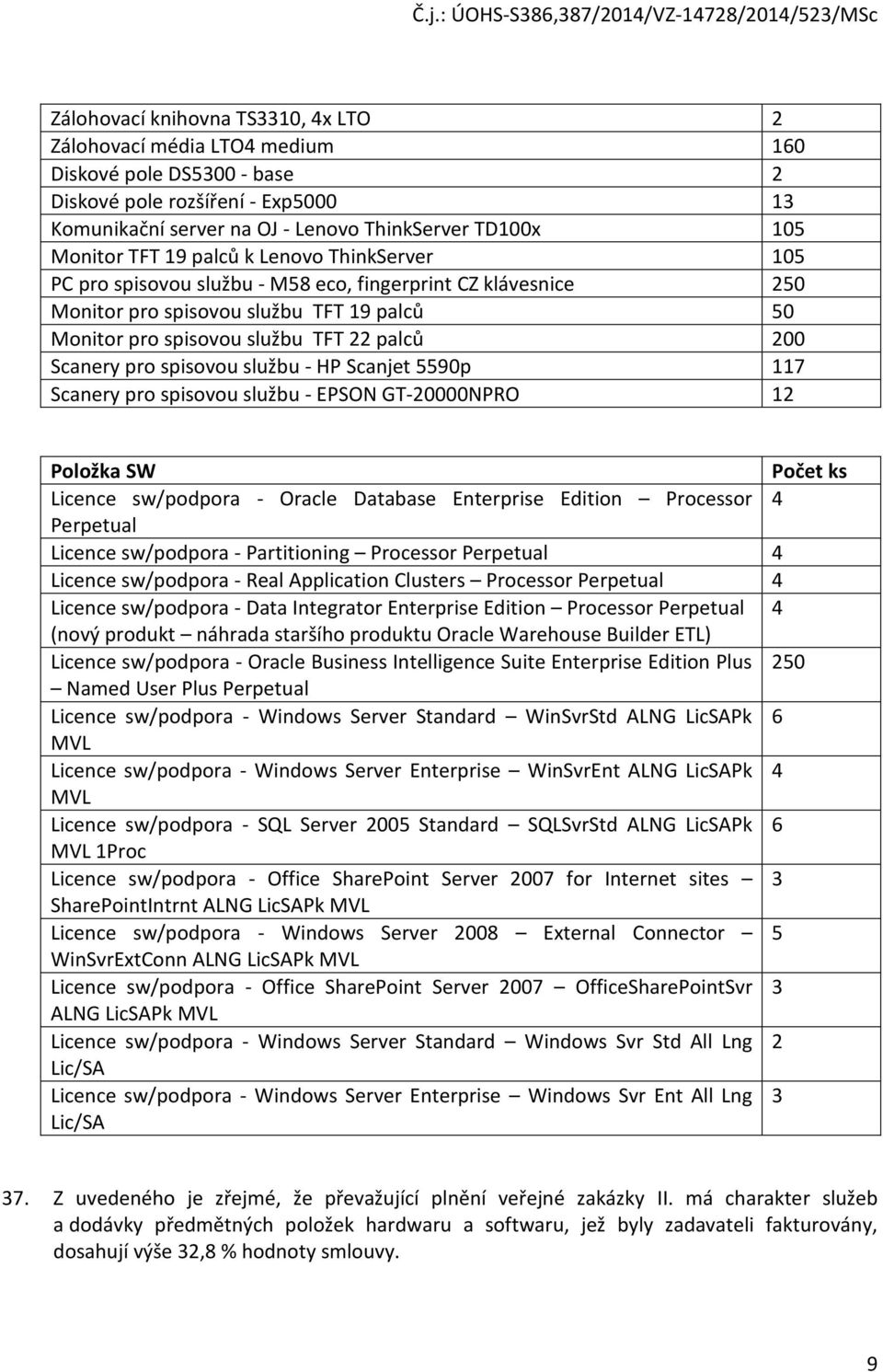 Č.j.: ÚOHS-S386,387/2014/VZ-14728/2014/523/MSc

| | |
|---|---|
| Zálohovací knihovna TS3310, 4x LTO | 2 |
| Zálohovací média LTO4 medium | 160 |
| Diskové pole DS5300 - base | 2 |
| Diskové pole rozšíření - Exp5000 | 13 |
| Komunikační server na OJ - Lenovo ThinkServer TD100x | 105 |
| Monitor TFT 19 palců k Lenovo ThinkServer | 105 |
| PC pro spisovou službu - M58 eco, fingerprint CZ klávesnice | 250 |
| Monitor pro spisovou službu TFT 19 palců | 50 |
| Monitor pro spisovou službu TFT 22 palců | 200 |
| Scanery pro spisovou službu - HP Scanjet 5590p | 117 |
| Scanery pro spisovou službu - EPSON GT-20000NPRO | 12 |

| Položka SW | Počet ks |
|---|---|
| Licence sw/podpora - Oracle Database Enterprise Edition – Processor Perpetual | 4 |
| Licence sw/podpora - Partitioning – Processor Perpetual | 4 |
| Licence sw/podpora - Real Application Clusters – Processor Perpetual | 4 |
| Licence sw/podpora - Data Integrator Enterprise Edition – Processor Perpetual (nový produkt – náhrada staršího produktu Oracle Warehouse Builder ETL) | 4 |
| Licence sw/podpora - Oracle Business Intelligence Suite Enterprise Edition Plus – Named User Plus Perpetual | 250 |
| Licence sw/podpora - Windows Server Standard – WinSvrStd ALNG LicSAPk MVL | 6 |
| Licence sw/podpora - Windows Server Enterprise – WinSvrEnt ALNG LicSAPk MVL | 4 |
| Licence sw/podpora - SQL Server 2005 Standard – SQLSvrStd ALNG LicSAPk MVL 1Proc | 6 |
| Licence sw/podpora - Office SharePoint Server 2007 for Internet sites – SharePointIntrnt ALNG LicSAPk MVL | 3 |
| Licence sw/podpora - Windows Server 2008 – External Connector – WinSvrExtConn ALNG LicSAPk MVL | 5 |
| Licence sw/podpora - Office SharePoint Server 2007 – OfficeSharePointSvr ALNG LicSAPk MVL | 3 |
| Licence sw/podpora - Windows Server Standard – Windows Svr Std All Lng Lic/SA | 2 |
| Licence sw/podpora - Windows Server Enterprise – Windows Svr Ent All Lng Lic/SA | 3 |

37. Z uvedeného je zřejmé, že převažující plnění veřejné zakázky II. má charakter služeb a dodávky předmětných položek hardwaru a softwaru, jež byly zadavateli fakturovány, dosahují výše 32,8 % hodnoty smlouvy.

9